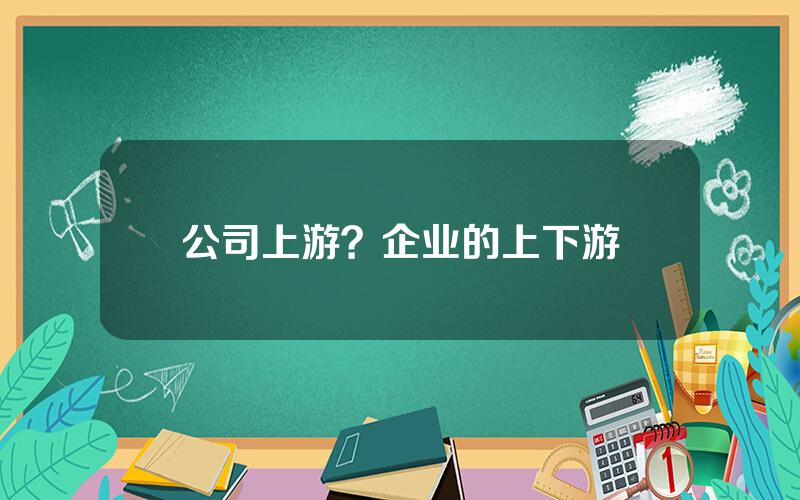 公司上游？企业的上下游